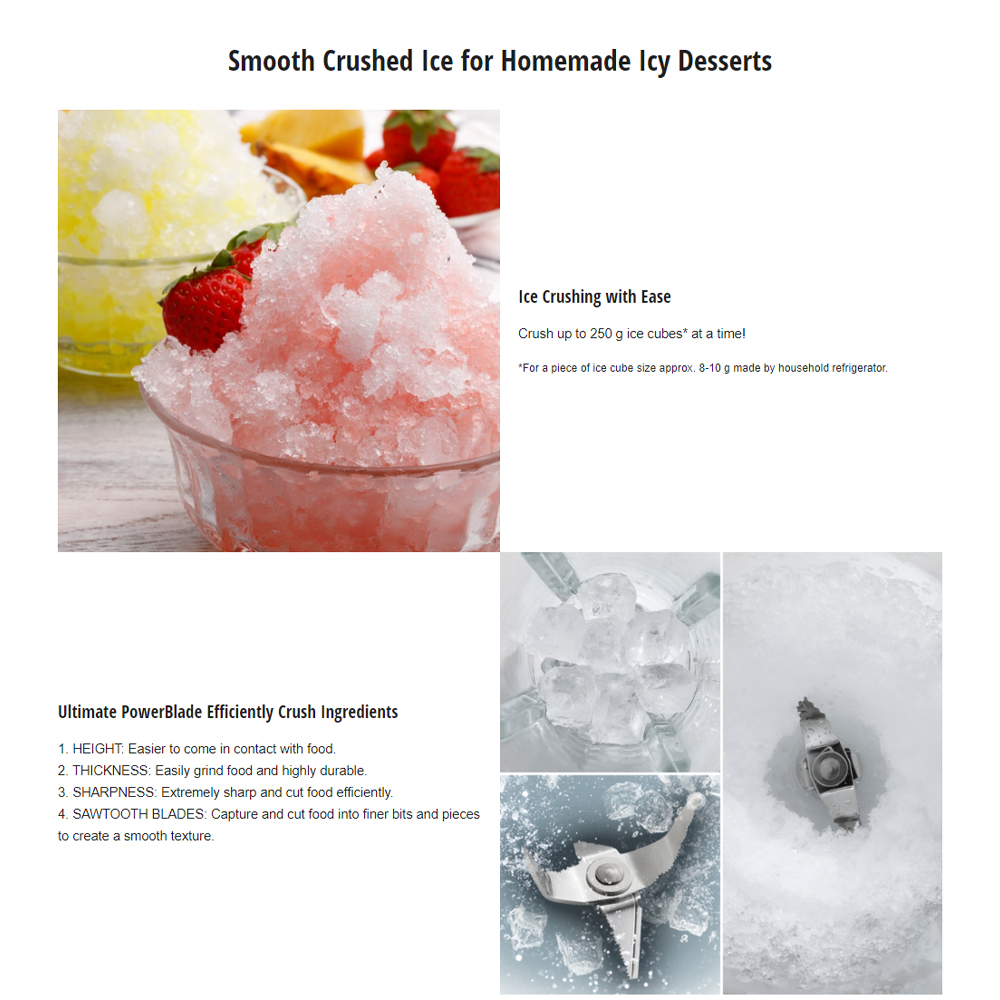 Smooth Crushed Ice for Homemade Icy Desserts

Ice Crushing with Ease

Crush up to 250 g ice cubes* at a time!

*For a piece of ice cube size approx. 8-10 g made by household refrigerator.

Ultimate PowerBlade Efficiently Crush Ingredients

1. HEIGHT: Easier to come in contact with food.
2. THICKNESS: Easily grind food and highly durable.
3. SHARPNESS: Extremely sharp and cut food efficiently.
4. SAWTOOTH BLADES: Capture and cut food into finer bits and pieces to create a smooth texture.